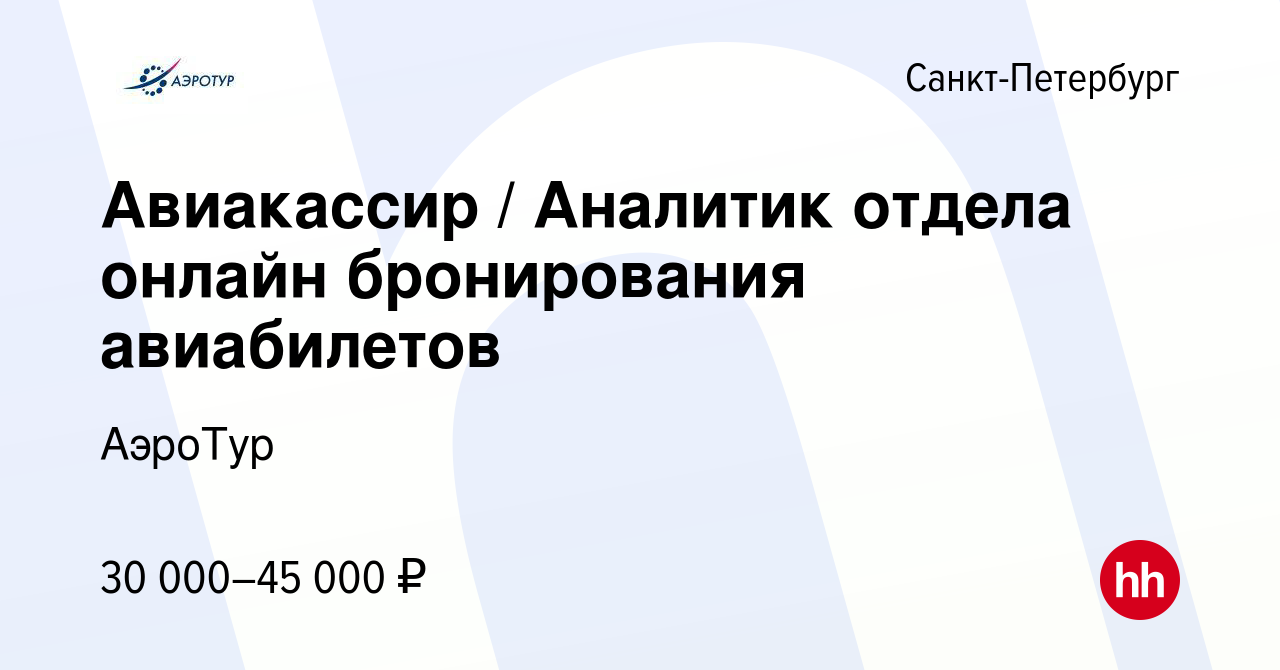 АЭРОТУР

Санкт-Петербург

Авиакассир / Аналитик отдела онлайн бронирования авиабилетов

АэроТур

30 000–45 000 ₽

hh